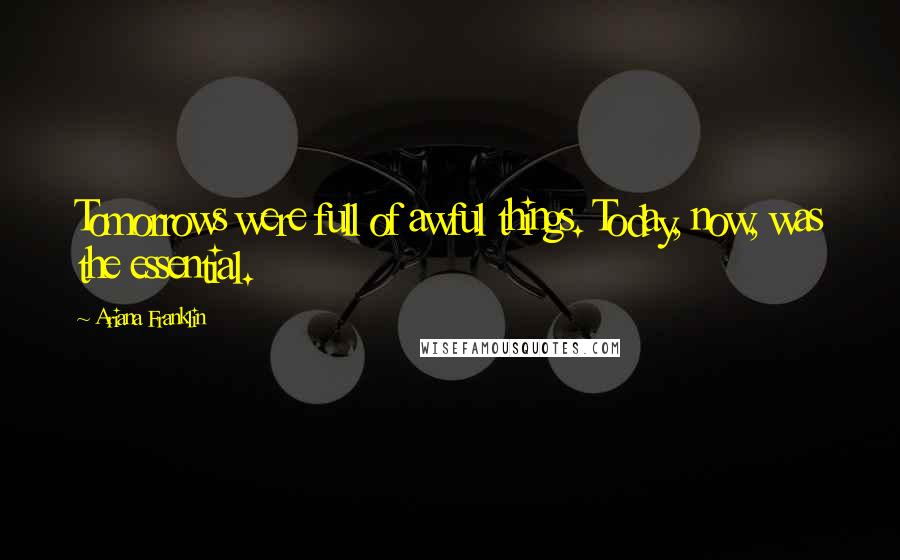 Tomorrows were full of awful things. Today, now, was the essential.

~ Ariana Franklin

WISEFAMOUSQUOTES.COM